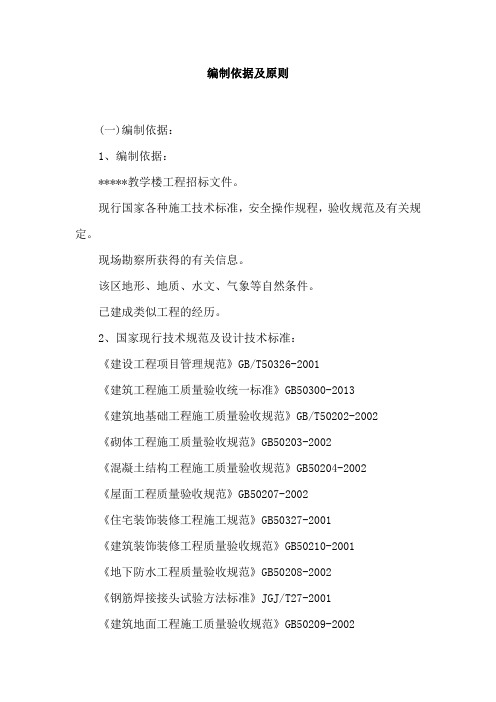 编制依据及原则

(一)编制依据:

1、编制依据:

*****教学楼工程招标文件。

现行国家各种施工技术标准，安全操作规程，验收规范及有关规定。

现场勘察所获得的有关信息。

该区地形、地质、水文、气象等自然条件。

已建成类似工程的经历。

2、国家现行技术规范及设计技术标准:

《建设工程项目管理规范》GB/T50326-2001

《建筑工程施工质量验收统一标准》GB50300-2013

《建筑地基础工程施工质量验收规范》GB/T50202-2002

《砌体工程施工质量验收规范》GB50203-2002

《混凝土结构工程施工质量验收规范》GB50204-2002

《屋面工程质量验收规范》GB50207-2002

《住宅装饰装修工程施工规范》GB50327-2001

《建筑装饰装修工程质量验收规范》GB50210-2001

《地下防水工程质量验收规范》GB50208-2002

《钢筋焊接接头试验方法标准》JGJ/T27-2001

《建筑地面工程施工质量验收规范》GB50209-2002